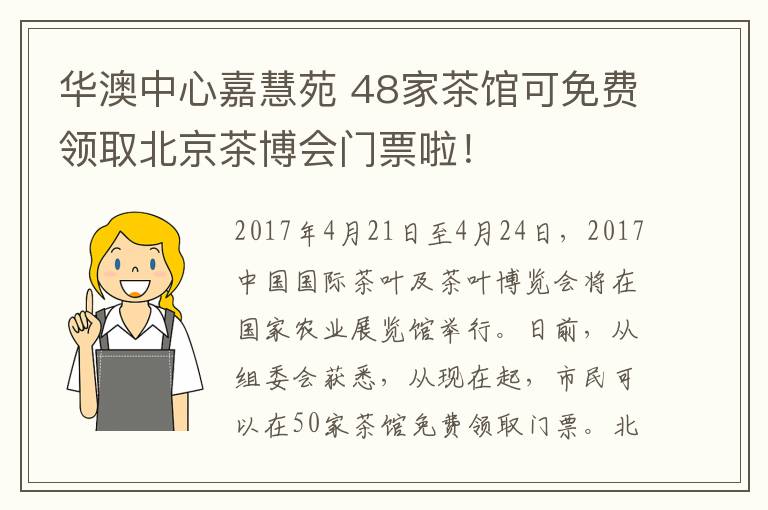 华澳中心嘉慧苑 48家茶馆可免费领取北京茶博会门票啦！

2017年4月21日至4月24日，2017中国国际茶叶及茶叶博览会将在国家农业展览馆举行。日前，从组委会获悉，从现在起，市民可以在50家茶馆免费领取门票。北